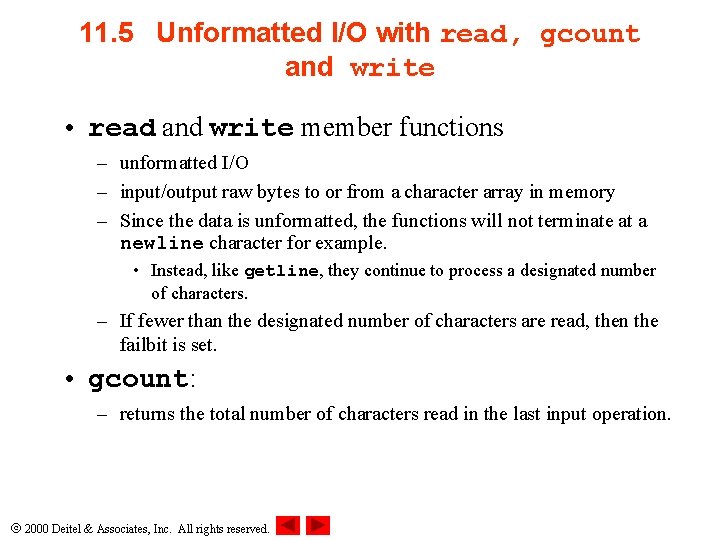 11.5 Unformatted I/O with read, gcount and write

• read and write member functions
– unformatted I/O
– input/output raw bytes to or from a character array in memory
– Since the data is unformatted, the functions will not terminate at a newline character for example.
• Instead, like getline, they continue to process a designated number of characters.
– If fewer than the designated number of characters are read, then the failbit is set.
• gcount:
– returns the total number of characters read in the last input operation.

© 2000 Deitel & Associates, Inc. All rights reserved.